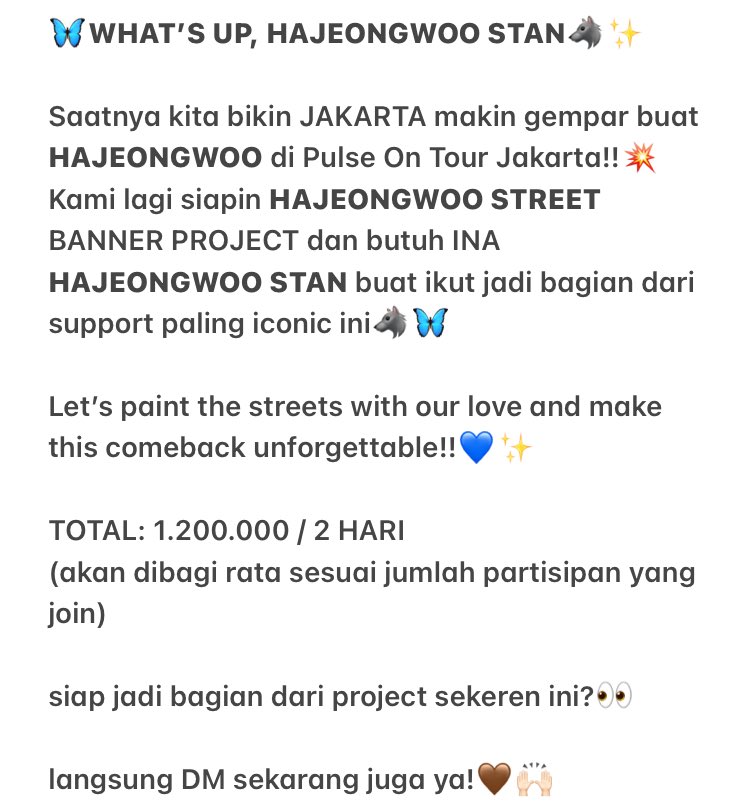 🦋WHAT'S UP, HAJEONGWOO STAN🐺✨

Saatnya kita bikin JAKARTA makin gempar buat HAJEONGWOO di Pulse On Tour Jakarta!!💥 Kami lagi siapin HAJEONGWOO STREET BANNER PROJECT dan butuh INA HAJEONGWOO STAN buat ikut jadi bagian dari support paling iconic ini🐺🦋

Let's paint the streets with our love and make this comeback unforgettable!!💙✨

TOTAL: 1.200.000 / 2 HARI
(akan dibagi rata sesuai jumlah partisipan yang join)

siap jadi bagian dari project sekeren ini?👀

langsung DM sekarang juga ya!🤎🙌🏻